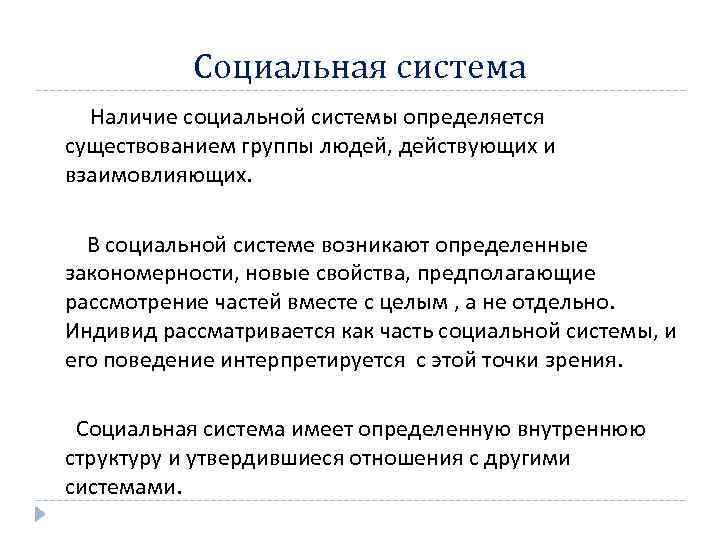 Социальная система

Наличие социальной системы определяется существованием группы людей, действующих и взаимовлияющих.

В социальной системе возникают определенные закономерности, новые свойства, предполагающие рассмотрение частей вместе с целым , а не отдельно. Индивид рассматривается как часть социальной системы, и его поведение интерпретируется с этой точки зрения.

Социальная система имеет определенную внутреннюю структуру и утвердившиеся отношения с другими системами.